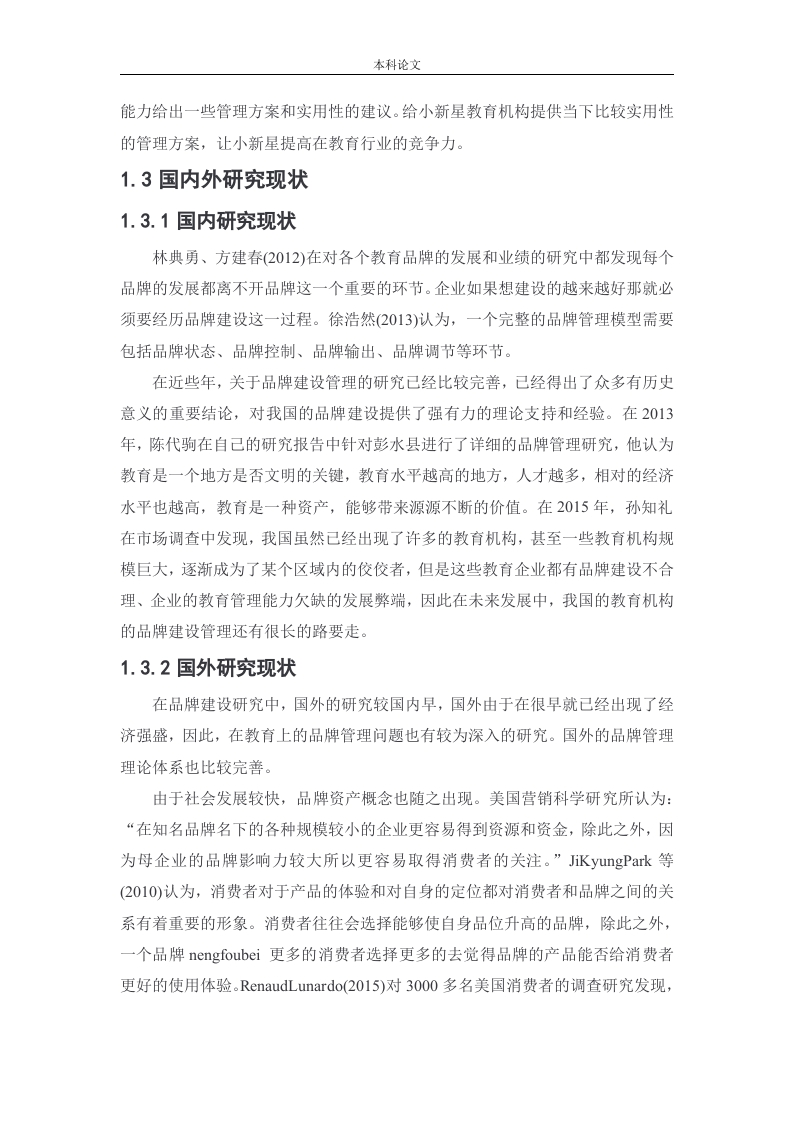 本科论文

能力给出一些管理方案和实用性的建议。给小新星教育机构提供当下比较实用性的管理方案，让小新星提高在教育行业的竞争力。

1.3 国内外研究现状

1.3.1 国内研究现状

林典勇、方建春(2012)在对各个教育品牌的发展和业绩的研究中都发现每个品牌的发展都离不开品牌这一个重要的环节。企业如果想建设的越来越好那就必须要经历品牌建设这一过程。徐浩然(2013)认为，一个完整的品牌管理模型需要包括品牌状态、品牌控制、品牌输出、品牌调节等环节。

在近些年，关于品牌建设管理的研究已经比较完善，已经得出了众多有历史意义的重要结论，对我国的品牌建设提供了强有力的理论支持和经验。在 2013 年，陈代驹在自己的研究报告中针对彭水县进行了详细的品牌管理研究，他认为教育是一个地方是否文明的关键，教育水平越高的地方，人才越多，相对的经济水平也越高，教育是一种资产，能够带来源源不断的价值。在 2015 年，孙知礼在市场调查中发现，我国虽然已经出现了许多的教育机构，甚至一些教育机构规模巨大，逐渐成为了某个区域内的佼佼者，但是这些教育企业都有品牌建设不合理、企业的教育管理能力欠缺的发展弊端，因此在未来发展中，我国的教育机构的品牌建设管理还有很长的路要走。

1.3.2 国外研究现状

在品牌建设研究中，国外的研究较国内早，国外由于在很早就已经出现了经济强盛，因此，在教育上的品牌管理问题也有较为深入的研究。国外的品牌管理理论体系也比较完善。

由于社会发展较快，品牌资产概念也随之出现。美国营销科学研究所认为：“在知名品牌名下的各种规模较小的企业更容易得到资源和资金，除此之外，因为母企业的品牌影响力较大所以更容易取得消费者的关注。”JiKyungPark 等(2010)认为，消费者对于产品的体验和对自身的定位都对消费者和品牌之间的关系有着重要的形象。消费者往往会选择能够使自身品位升高的品牌，除此之外，一个品牌 nengfoubei 更多的消费者选择更多的去觉得品牌的产品能否给消费者更好的使用体验。RenaudLunardo(2015)对 3000 多名美国消费者的调查研究发现，